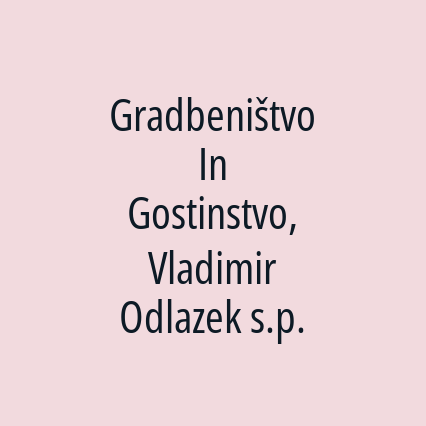 Gradbeništvo In Gostinstvo, Vladimir Odlazek s.p.